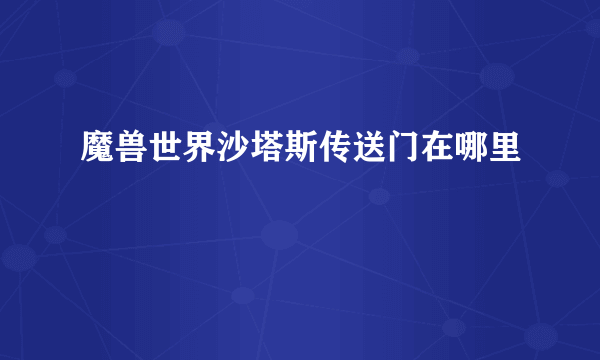 魔兽世界沙塔斯传送门在哪里